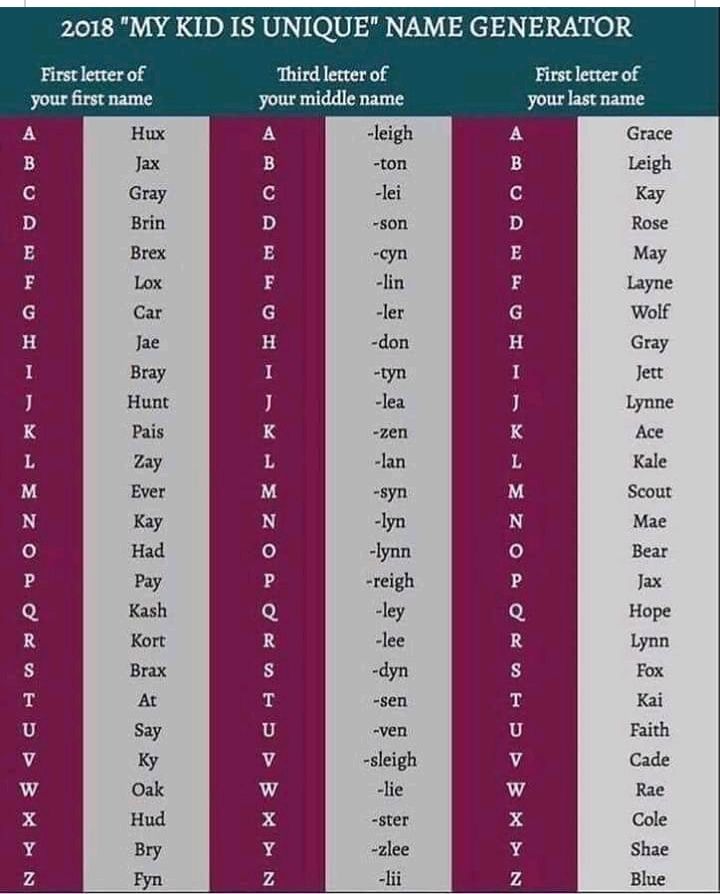 2018 "MY KID IS UNIQUE" NAME GENERATOR

| First letter of your first name | | Third letter of your middle name | | First letter of your last name | |
|---|---|---|---|---|---|
| A | Hux | A | -leigh | A | Grace |
| B | Jax | B | -ton | B | Leigh |
| C | Gray | C | -lei | C | Kay |
| D | Brin | D | -son | D | Rose |
| E | Brex | E | -cyn | E | May |
| F | Lox | F | -lin | F | Layne |
| G | Car | G | -ler | G | Wolf |
| H | Jae | H | -don | H | Gray |
| I | Bray | I | -tyn | I | Jett |
| J | Hunt | J | -lea | J | Lynne |
| K | Pais | K | -zen | K | Ace |
| L | Zay | L | -lan | L | Kale |
| M | Ever | M | -syn | M | Scout |
| N | Kay | N | -lyn | N | Mae |
| O | Had | O | -lynn | O | Bear |
| P | Pay | P | -reigh | P | Jax |
| Q | Kash | Q | -ley | Q | Hope |
| R | Kort | R | -lee | R | Lynn |
| S | Brax | S | -dyn | S | Fox |
| T | At | T | -sen | T | Kai |
| U | Say | U | -ven | U | Faith |
| V | Ky | V | -sleigh | V | Cade |
| W | Oak | W | -lie | W | Rae |
| X | Hud | X | -ster | X | Cole |
| Y | Bry | Y | -zlee | Y | Shae |
| Z | Fyn | Z | -lii | Z | Blue |